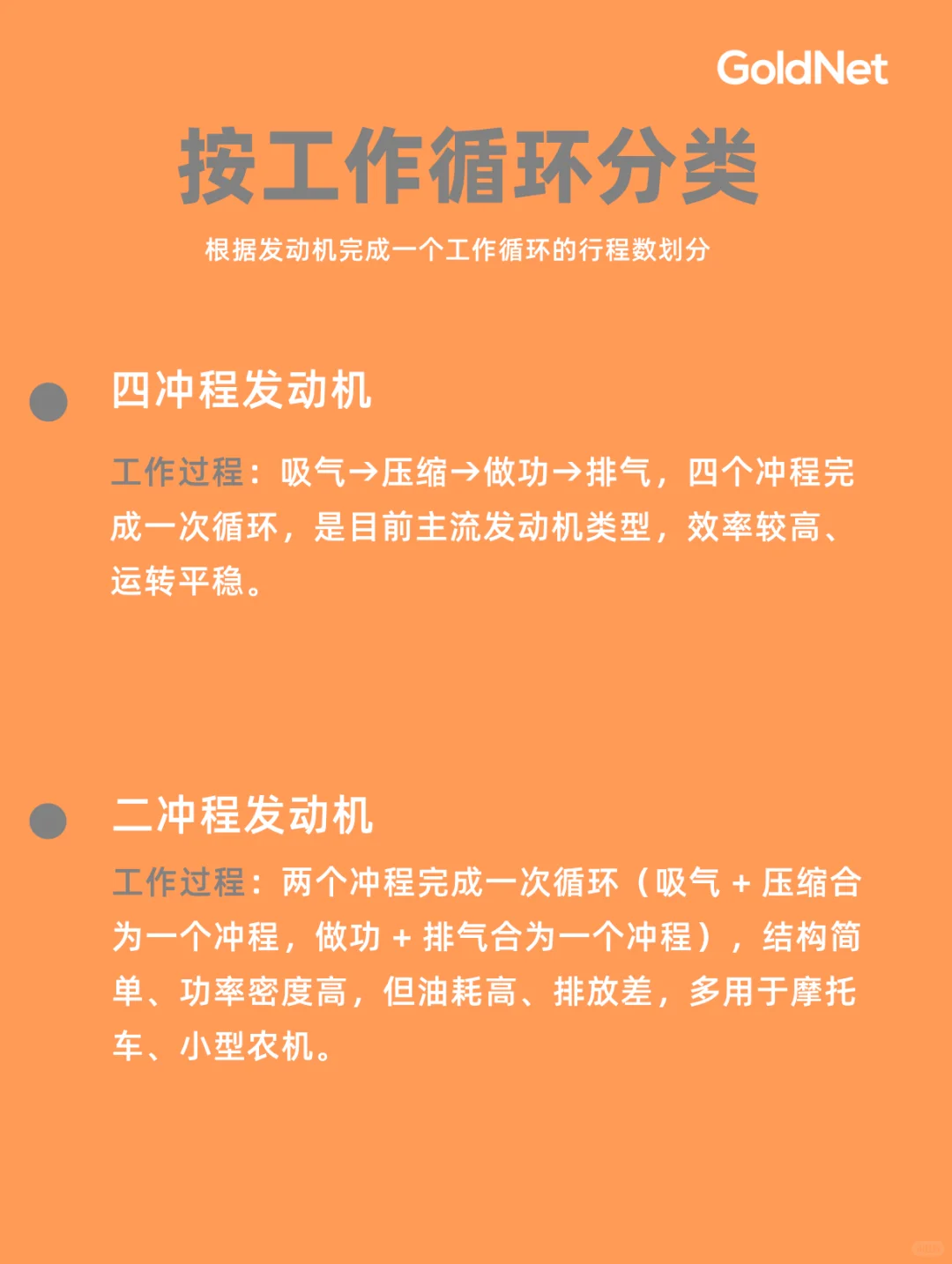 GoldNet

按工作循环分类

根据发动机完成一个工作循环的行程数划分

四冲程发动机

工作过程：吸气→压缩→做功→排气，四个冲程完成一次循环，是目前主流发动机类型，效率较高、运转平稳。

二冲程发动机

工作过程：两个冲程完成一次循环（吸气 + 压缩合为一个冲程，做功 + 排气合为一个冲程），结构简单、功率密度高，但油耗高、排放差，多用于摩托车、小型农机。